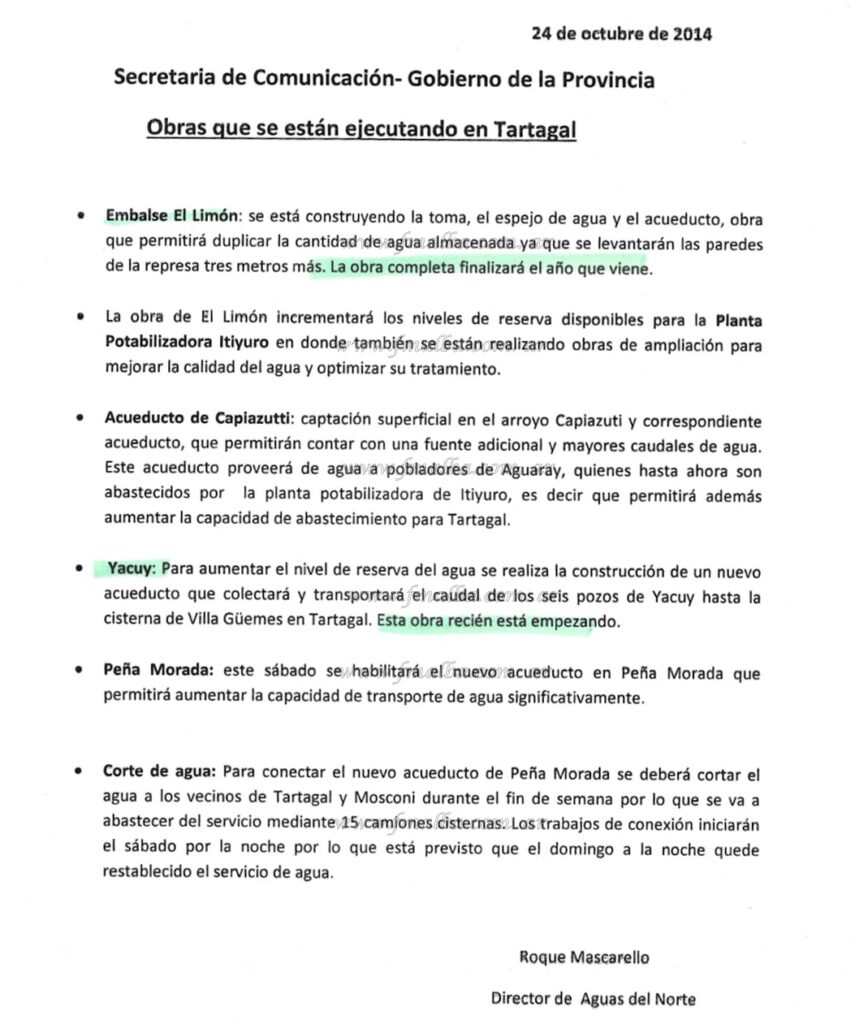 24 de octubre de 2014

Secretaria de Comunicación- Gobierno de la Provincia

Obras que se están ejecutando en Tartagal

• Embalse El Limón: se está construyendo la toma, el espejo de agua y el acueducto, obra que permitirá duplicar la cantidad de agua almacenada ya que se levantarán las paredes de la represa tres metros más. La obra completa finalizará el año que viene.

• La obra de El Limón incrementará los niveles de reserva disponibles para la Planta Potabilizadora Itiyuro en donde también se están realizando obras de ampliación para mejorar la calidad del agua y optimizar su tratamiento.

• Acueducto de Capiazutti: captación superficial en el arroyo Capiazuti y correspondiente acueducto, que permitirán contar con una fuente adicional y mayores caudales de agua. Este acueducto proveerá de agua a pobladores de Aguaray, quienes hasta ahora son abastecidos por la planta potabilizadora de Itiyuro, es decir que permitirá además aumentar la capacidad de abastecimiento para Tartagal.

• Yacuy: Para aumentar el nivel de reserva del agua se realiza la construcción de un nuevo acueducto que colectará y transportará el caudal de los seis pozos de Yacuy hasta la cisterna de Villa Güemes en Tartagal. Esta obra recién está empezando.

• Peña Morada: este sábado se habilitará el nuevo acueducto en Peña Morada que permitirá aumentar la capacidad de transporte de agua significativamente.

• Corte de agua: Para conectar el nuevo acueducto de Peña Morada se deberá cortar el agua a los vecinos de Tartagal y Mosconi durante el fin de semana por lo que se va a abastecer del servicio mediante 15 camiones cisternas. Los trabajos de conexión iniciarán el sábado por la noche por lo que está previsto que el domingo a la noche quede restablecido el servicio de agua.

Roque Mascarello

Director de Aguas del Norte